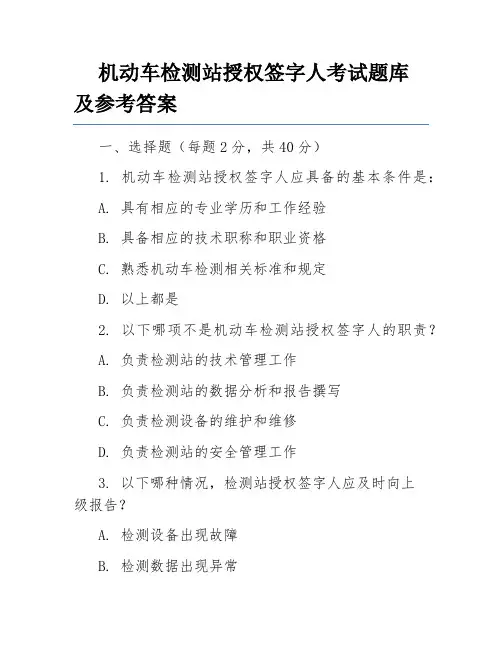 机动车检测站授权签字人考试题库及参考答案

一、选择题（每题 2 分，共 40 分）

1. 机动车检测站授权签字人应具备的基本条件是：

A. 具有相应的专业学历和工作经验

B. 具备相应的技术职称和职业资格

C. 熟悉机动车检测相关标准和规定

D. 以上都是

2. 以下哪项不是机动车检测站授权签字人的职责？

A. 负责检测站的技术管理工作

B. 负责检测站的数据分析和报告撰写

C. 负责检测设备的维护和维修

D. 负责检测站的安全管理工作

3. 以下哪种情况，检测站授权签字人应及时向上级报告？

A. 检测设备出现故障

B. 检测数据出现异常